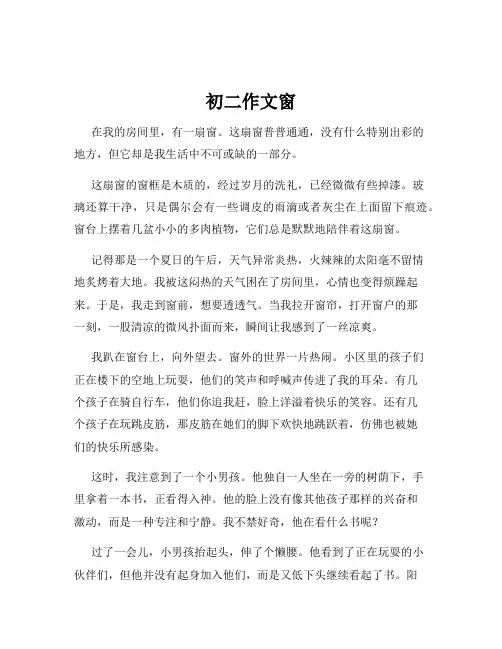 初二作文窗

在我的房间里，有一扇窗。这扇窗普普通通，没有什么特别出彩的地方，但它却是我生活中不可或缺的一部分。

这扇窗的窗框是木质的，经过岁月的洗礼，已经微微有些掉漆。玻璃还算干净，只是偶尔会有一些调皮的雨滴或者灰尘在上面留下痕迹。窗台上摆着几盆小小的多肉植物，它们总是默默地陪伴着这扇窗。

记得那是一个夏日的午后，天气异常炎热，火辣辣的太阳毫不留情地炙烤着大地。我被这闷热的天气困在了房间里，心情也变得烦躁起来。于是，我走到窗前，想要透透气。当我拉开窗帘，打开窗户的那一刻，一股清凉的微风扑面而来，瞬间让我感到了一丝凉爽。

我趴在窗台上，向外望去。窗外的世界一片热闹。小区里的孩子们正在楼下的空地上玩耍，他们的笑声和呼喊声传进了我的耳朵。有几个孩子在骑自行车，他们你追我赶，脸上洋溢着快乐的笑容。还有几个孩子在玩跳皮筋，那皮筋在她们的脚下欢快地跳跃着，仿佛也被她们的快乐所感染。

这时，我注意到了一个小男孩。他独自一人坐在一旁的树荫下，手里拿着一本书，正看得入神。他的脸上没有像其他孩子那样的兴奋和激动，而是一种专注和宁静。我不禁好奇，他在看什么书呢？

过了一会儿，小男孩抬起头，伸了个懒腰。他看到了正在玩耍的小伙伴们，但他并没有起身加入他们，而是又低下头继续看起了书。阳